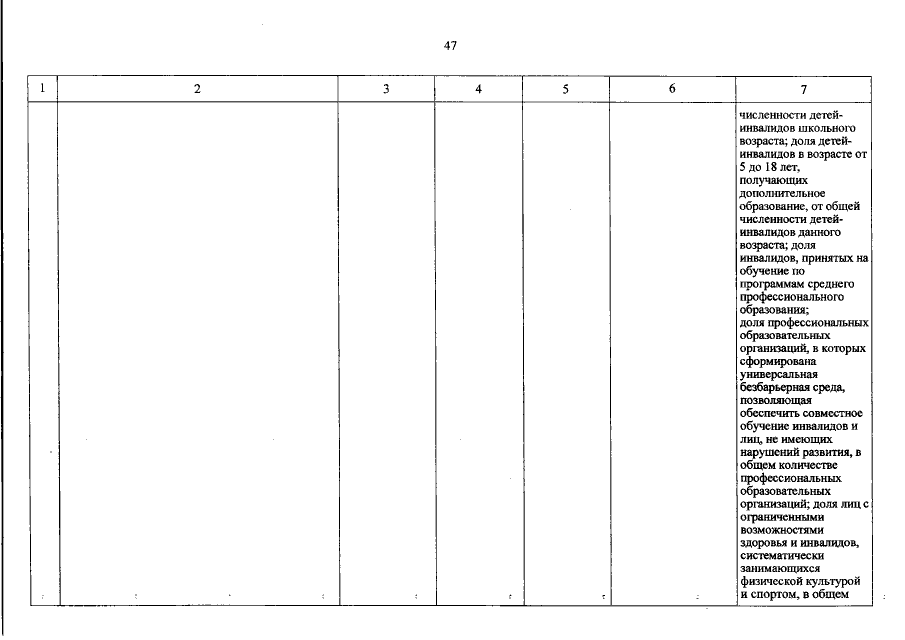 47

| 1 | 2 | 3 | 4 | 5 | 6 | 7 |
|---|---|---|---|---|---|---|
|  |  |  |  |  |  | численности детей-инвалидов школьного возраста; доля детей-инвалидов в возрасте от 5 до 18 лет, получающих дополнительное образование, от общей численности детей-инвалидов данного возраста; доля инвалидов, принятых на обучение по программам среднего профессионального образования; доля профессиональных образовательных организаций, в которых сформирована универсальная безбарьерная среда, позволяющая обеспечить совместное обучение инвалидов и лиц, не имеющих нарушений развития, в общем количестве профессиональных образовательных организаций; доля лиц с ограниченными возможностями здоровья и инвалидов, систематически занимающихся физической культурой и спортом, в общем |